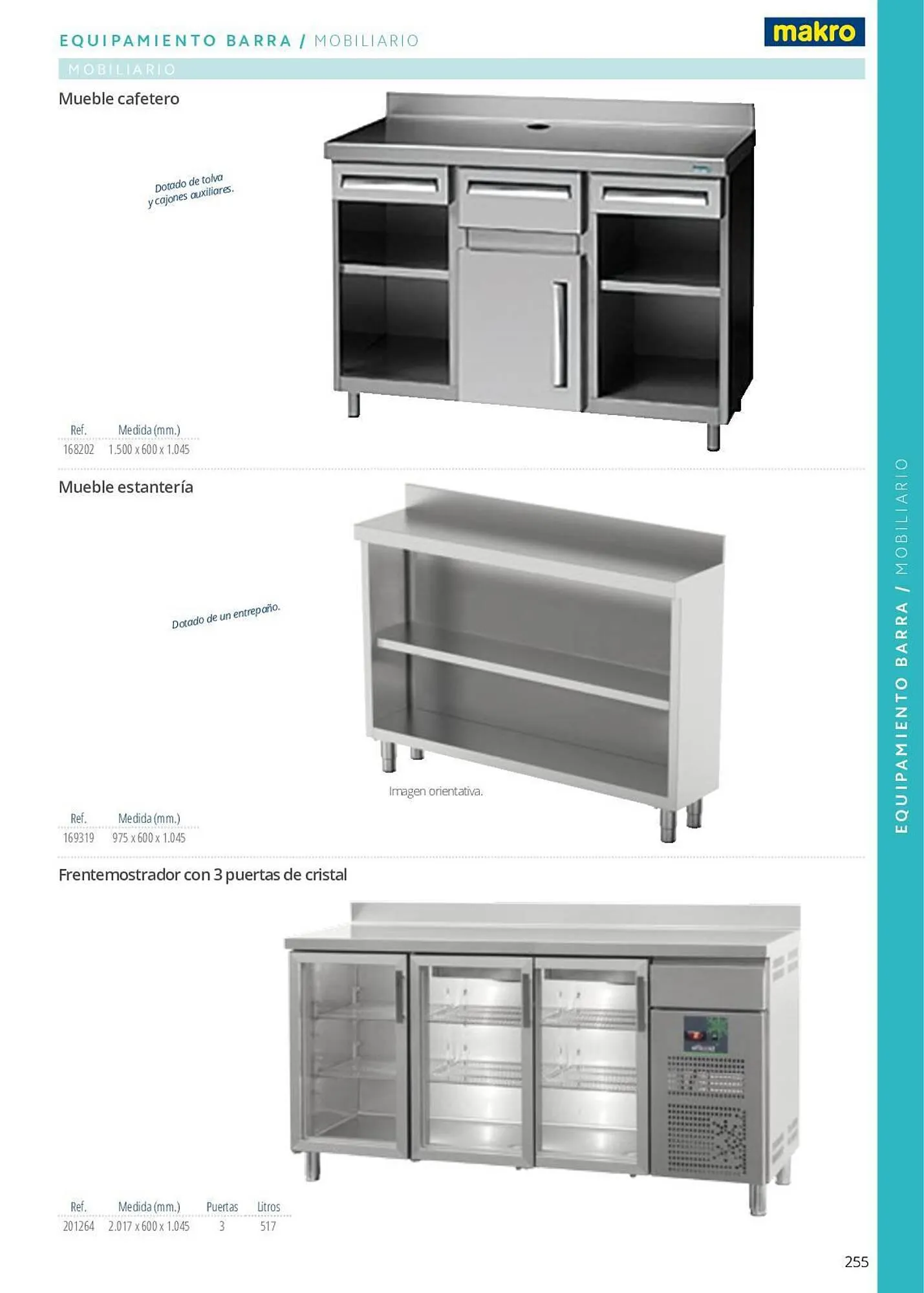 EQUIPAMIENTO BARRA / MOBILIARIO

makro

MOBILIARIO

Mueble cafetero

Dotado de tolva y cajones auxiliares.

| Ref. | Medida (mm.) |
|---|---|
| 168202 | 1.500 x 600 x 1.045 |

Mueble estantería

Dotado de un entrepaño.

Imagen orientativa.

| Ref. | Medida (mm.) |
|---|---|
| 169319 | 975 x 600 x 1.045 |

Frentemostrador con 3 puertas de cristal

| Ref. | Medida (mm.) | Puertas | Litros |
|---|---|---|---|
| 201264 | 2.017 x 600 x 1.045 | 3 | 517 |

EQUIPAMIENTO BARRA / MOBILIARIO

255